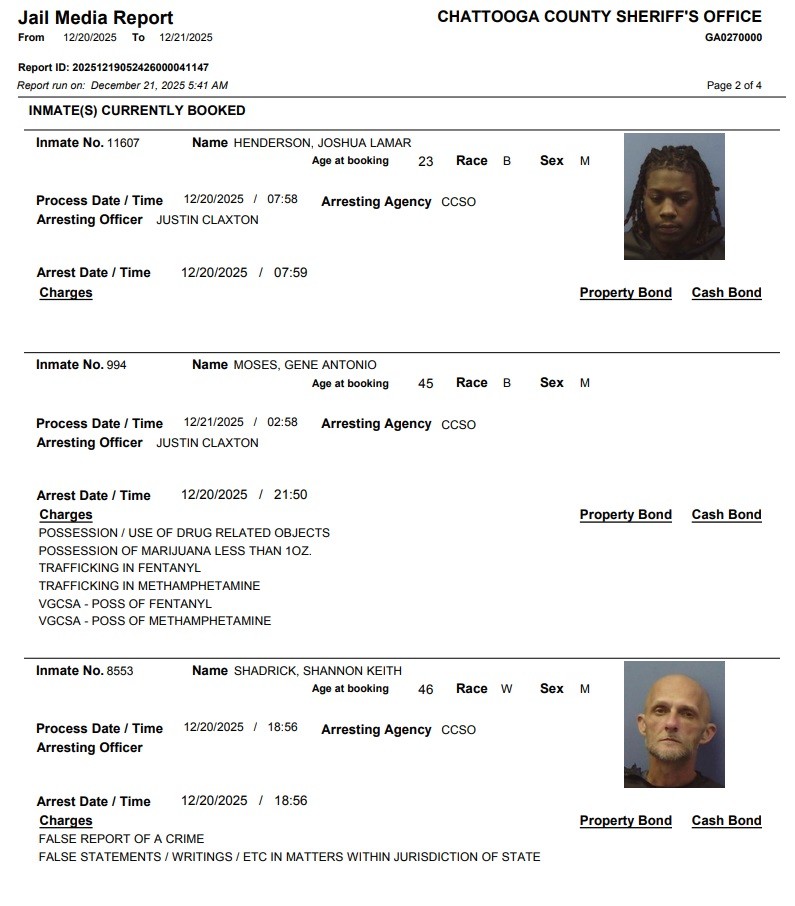 Jail Media Report
From 12/20/2025 To 12/21/2025

CHATTOOGA COUNTY SHERIFF'S OFFICE
GA0270000

Report ID: 20251219052426000041147
Report run on: December 21, 2025 5:41 AM

Page 2 of 4

INMATE(S) CURRENTLY BOOKED

Inmate No. 11607 Name HENDERSON, JOSHUA LAMAR
Age at booking 23 Race B Sex M

Process Date / Time 12/20/2025 / 07:58 Arresting Agency CCSO
Arresting Officer JUSTIN CLAXTON

Arrest Date / Time 12/20/2025 / 07:59
Charges Property Bond Cash Bond

Inmate No. 994 Name MOSES, GENE ANTONIO
Age at booking 45 Race B Sex M

Process Date / Time 12/21/2025 / 02:58 Arresting Agency CCSO
Arresting Officer JUSTIN CLAXTON

Arrest Date / Time 12/20/2025 / 21:50
Charges Property Bond Cash Bond
POSSESSION / USE OF DRUG RELATED OBJECTS
POSSESSION OF MARIJUANA LESS THAN 1OZ.
TRAFFICKING IN FENTANYL
TRAFFICKING IN METHAMPHETAMINE
VGCSA - POSS OF FENTANYL
VGCSA - POSS OF METHAMPHETAMINE

Inmate No. 8553 Name SHADRICK, SHANNON KEITH
Age at booking 46 Race W Sex M

Process Date / Time 12/20/2025 / 18:56 Arresting Agency CCSO
Arresting Officer

Arrest Date / Time 12/20/2025 / 18:56
Charges Property Bond Cash Bond
FALSE REPORT OF A CRIME
FALSE STATEMENTS / WRITINGS / ETC IN MATTERS WITHIN JURISDICTION OF STATE